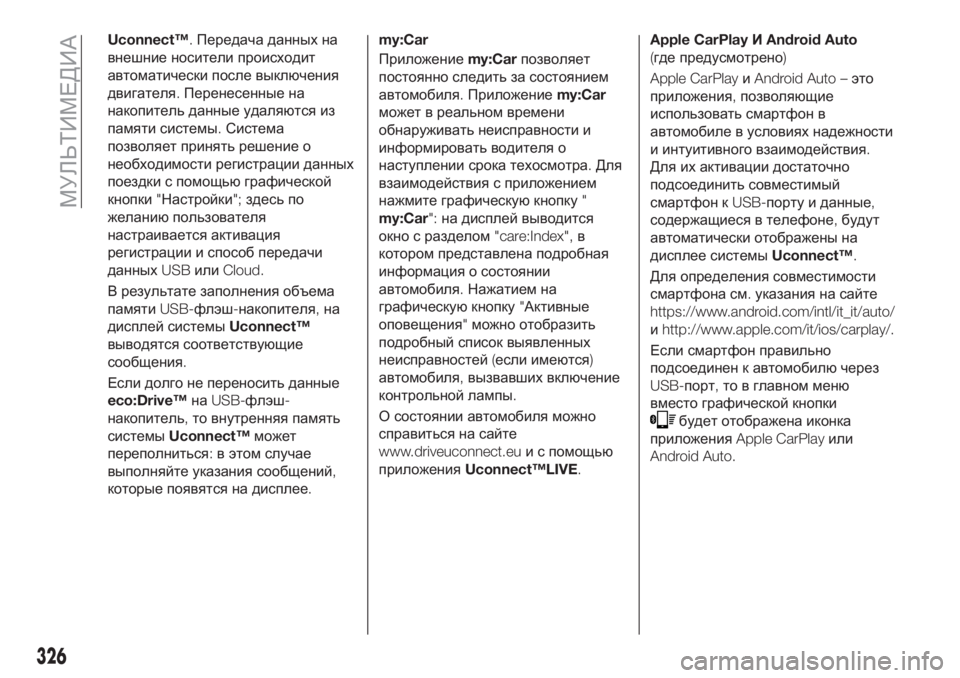 МУЛЬТИМЕДИА

Uconnect™. Передача данных на внешние носители происходит автоматически после выключения двигателя. Перенесенные на накопитель данные удаляются из памяти системы. Система позволяет принять решение о необходимости регистрации данных поездки с помощью графической кнопки "Настройки"; здесь по желанию пользователя настраивается активация регистрации и способ передачи данных USB или Cloud.

В результате заполнения объема памяти USB-флэш-накопителя, на дисплей системы Uconnect™ выводятся соответствующие сообщения.

Если долго не переносить данные eco:Drive™ на USB-флэш-накопитель, то внутренняя память системы Uconnect™ может переполниться: в этом случае выполняйте указания сообщений, которые появятся на дисплее.

my:Car

Приложение my:Car позволяет постоянно следить за состоянием автомобиля. Приложение my:Car может в реальном времени обнаруживать неисправности и информировать водителя о наступлении срока техосмотра. Для взаимодействия с приложением нажмите графическую кнопку " my:Car": на дисплей выводится окно с разделом "care:Index", в котором представлена подробная информация о состоянии автомобиля. Нажатием на графическую кнопку "Активные оповещения" можно отобразить подробный список выявленных неисправностей (если имеются) автомобиля, вызвавших включение контрольной лампы.

О состоянии автомобиля можно справиться на сайте www.driveuconnect.eu и с помощью приложения Uconnect™LIVE.

Apple CarPlay И Android Auto (где предусмотрено)

Apple CarPlay и Android Auto – это приложения, позволяющие использовать смартфон в автомобиле в условиях надежности и интуитивного взаимодействия. Для их активации достаточно подсоединить совместимый смартфон к USB-порту и данные, содержащиеся в телефоне, будут автоматически отображены на дисплее системы Uconnect™.

Для определения совместимости смартфона см. указания на сайте https://www.android.com/intl/it_it/auto/ и http://www.apple.com/it/ios/carplay/.

Если смартфон правильно подсоединен к автомобилю через USB-порт, то в главном меню вместо графической кнопки будет отображена иконка приложения Apple CarPlay или Android Auto.

326

carmanualsonline.info